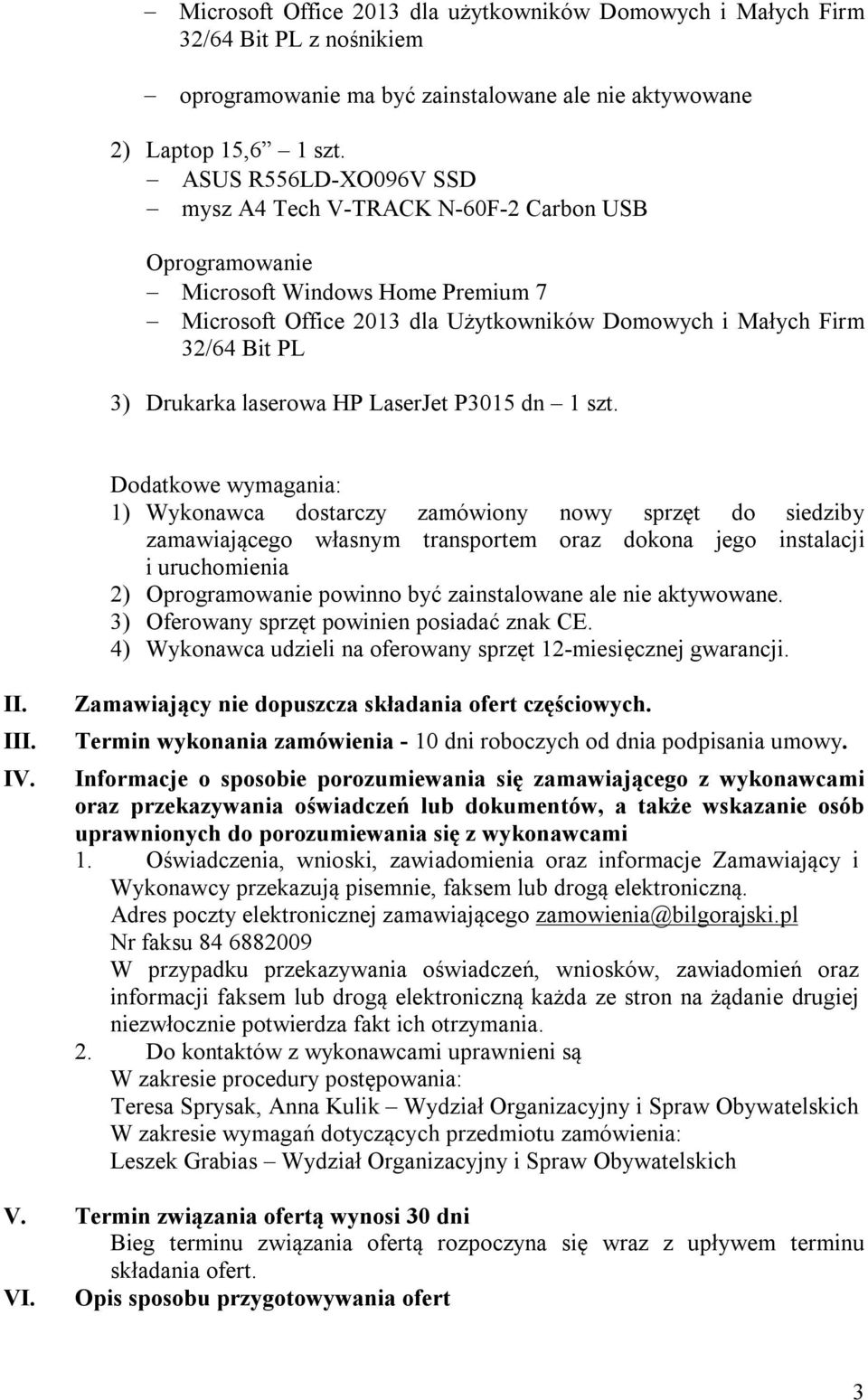 – Microsoft Office 2013 dla użytkowników Domowych i Małych Firm 32/64 Bit PL z nośnikiem

– oprogramowanie ma być zainstalowane ale nie aktywowane

2) Laptop 15,6” – 1 szt.
– ASUS R556LD-XO096V SSD
– mysz A4 Tech V-TRACK N-60F-2 Carbon USB

Oprogramowanie
– Microsoft Windows Home Premium 7
– Microsoft Office 2013 dla Użytkowników Domowych i Małych Firm 32/64 Bit PL

3) Drukarka laserowa HP LaserJet P3015 dn – 1 szt.

Dodatkowe wymagania:
1) Wykonawca dostarczy zamówiony nowy sprzęt do siedziby zamawiającego własnym transportem oraz dokona jego instalacji i uruchomienia
2) Oprogramowanie powinno być zainstalowane ale nie aktywowane.
3) Oferowany sprzęt powinien posiadać znak CE.
4) Wykonawca udzieli na oferowany sprzęt 12-miesięcznej gwarancji.

II. Zamawiający nie dopuszcza składania ofert częściowych.
III. Termin wykonania zamówienia - 10 dni roboczych od dnia podpisania umowy.
IV. Informacje o sposobie porozumiewania się zamawiającego z wykonawcami oraz przekazywania oświadczeń lub dokumentów, a także wskazanie osób uprawnionych do porozumiewania się z wykonawcami
1. Oświadczenia, wnioski, zawiadomienia oraz informacje Zamawiający i Wykonawcy przekazują pisemnie, faksem lub drogą elektroniczną.
Adres poczty elektronicznej zamawiającego zamowienia@bilgorajski.pl
Nr faksu 84 6882009
W przypadku przekazywania oświadczeń, wniosków, zawiadomień oraz informacji faksem lub drogą elektroniczną każda ze stron na żądanie drugiej niezwłocznie potwierdza fakt ich otrzymania.
2. Do kontaktów z wykonawcami uprawnieni są
W zakresie procedury postępowania:
Teresa Sprysak, Anna Kulik – Wydział Organizacyjny i Spraw Obywatelskich
W zakresie wymagań dotyczących przedmiotu zamówienia:
Leszek Grabias – Wydział Organizacyjny i Spraw Obywatelskich

V. Termin związania ofertą wynosi 30 dni
Bieg terminu związania ofertą rozpoczyna się wraz z upływem terminu składania ofert.
VI. Opis sposobu przygotowywania ofert

3